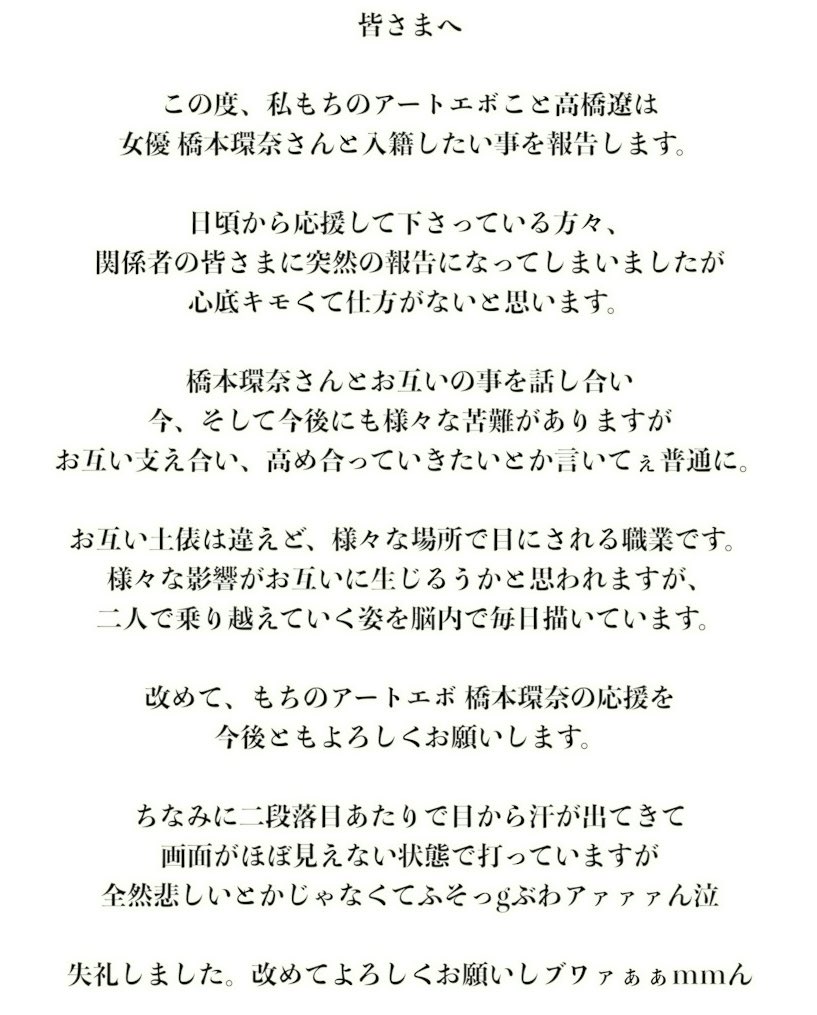 皆さまへ

この度、私もちのアートエボこと高橋遼は
女優 橋本環奈さんと入籍したい事を報告します。

日頃から応援して下さっている方々、
関係者の皆さまに突然の報告になってしまいましたが
心底キモくて仕方がないと思います。

橋本環奈さんとお互いの事を話し合い
今、そして今後にも様々な苦難がありますが
お互い支え合い、高め合っていきたいとか言いてぇ普通に。

お互い土俵は違えど、様々な場所で目にされる職業です。
様々な影響がお互いに生じるうかと思われますが、
二人で乗り越えていく姿を脳内で毎日描いています。

改めて、もちのアートエボ 橋本環奈の応援を
今後ともよろしくお願いします。

ちなみに二段落目あたりで目から汗が出てきて
画面がほぼ見えない状態で打っていますが
全然悲しいとかじゃなくてふそっgぶわアァァァん泣

失礼しました。改めてよろしくお願いしブワァぁぁmmん